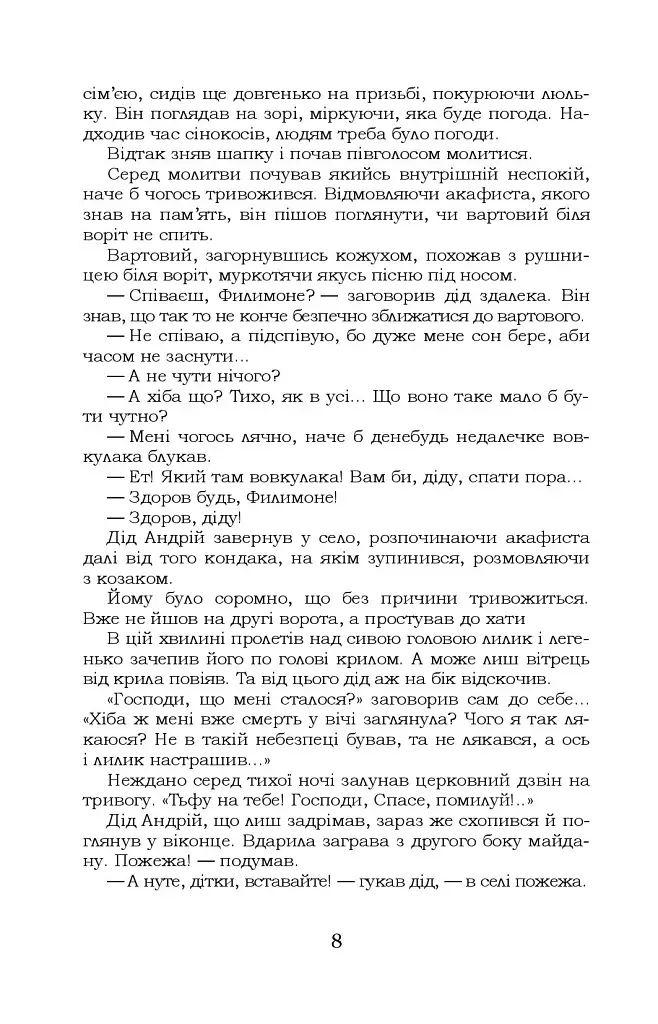 сім'єю, сидів ще довгенько на призьбі, покурюючи люльку. Він поглядав на зорі, міркуючи, яка буде погода. Надходив час сінокосів, людям треба було погоди.

Відтак зняв шапку і почав півголосом молитися.

Серед молитви почував якийсь внутрішній неспокій, наче б чогось тривожився. Відмовляючи акафиста, якого знав на пам'ять, він пішов поглянути, чи вартовий біля воріт не спить.

Вартовий, загорнувшись кожухом, похожав з рушницею біля воріт, муркотячи якусь пісню під носом.

— Співаєш, Филимоне? — заговорив дід здалека. Він знав, що так то не конче безпечно зближатися до вартового.

— Не співаю, а підспівую, бо дуже мене сон бере, аби часом не заснути...

— А не чути нічого?

— А хіба що? Тихо, як в усі... Що воно таке мало б бути чутно?

— Мені чогось лячно, наче б денебудь недалечке вовкулака блукав.

— Ет! Який там вовкулака! Вам би, діду, спати пора...

— Здоров будь, Филимоне!

— Здоров, діду!

Дід Андрій завернув у село, розпочинаючи акафиста далі від того кондака, на якім зупинився, розмовляючи з козаком.

Йому було соромно, що без причини тривожиться. Вже не йшов на другі ворота, а простував до хати

В цій хвилині пролетів над сивою головою лилик і легенько зачепив його по голові крилом. А може лиш вітрець від крила повіяв. Та від цього дід аж на бік відскочив.

«Господи, що мені сталося?» заговорив сам до себе... «Хіба ж мені вже смерть у вічі заглянула? Чого я так лякаюся? Не в такій небезпеці бував, та не лякався, а ось і лилик настрашив...»

Неждано серед тихої ночі залунав церковний дзвін на тривогу. «Тьфу на тебе! Господи, Спасе, помилуй!..»

Дід Андрій, що лиш задрімав, зараз же схопився й поглянув у віконце. Вдарила заграва з другого боку майдану. Пожежа! — подумав.

— А нуте, дітки, вставайте! — ґукав дід, — в селі пожежа.

8